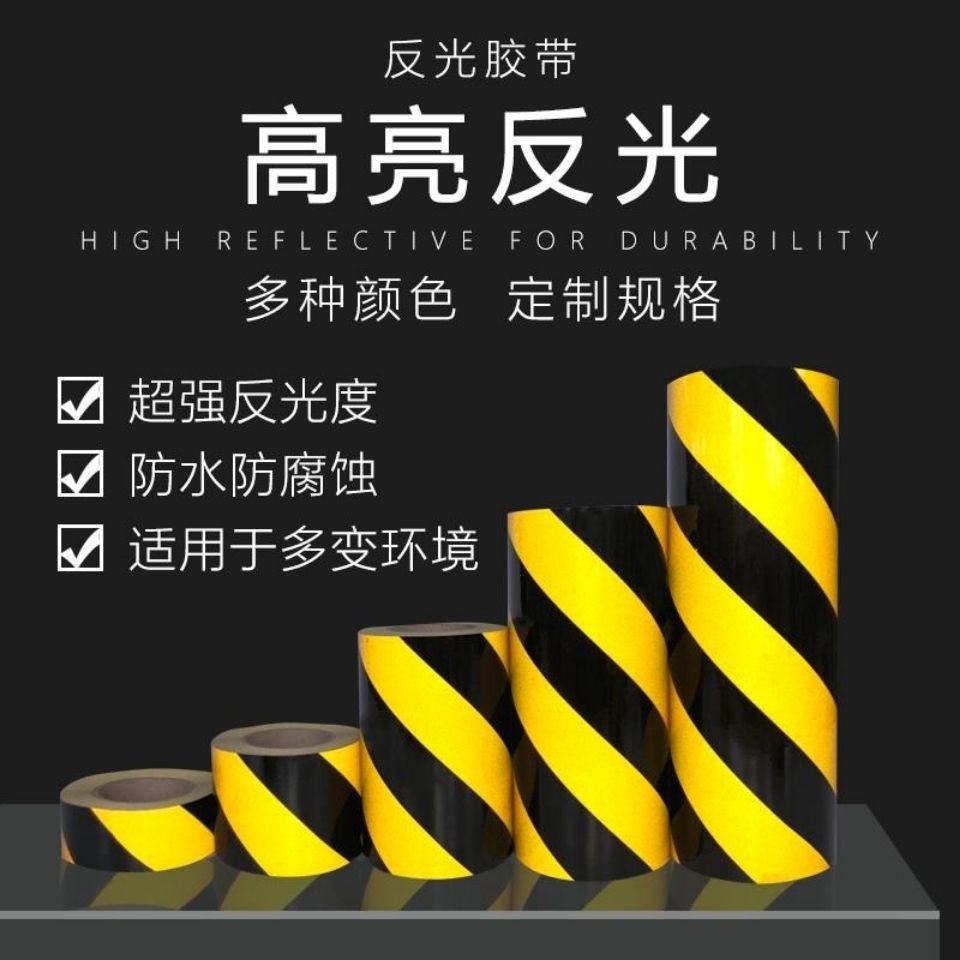 反光胶带
高亮反光
HIGH REFLECTIVE FOR DURABILITY
多种颜色　定制规格

超强反光度
防水防腐蚀
适用于多变环境